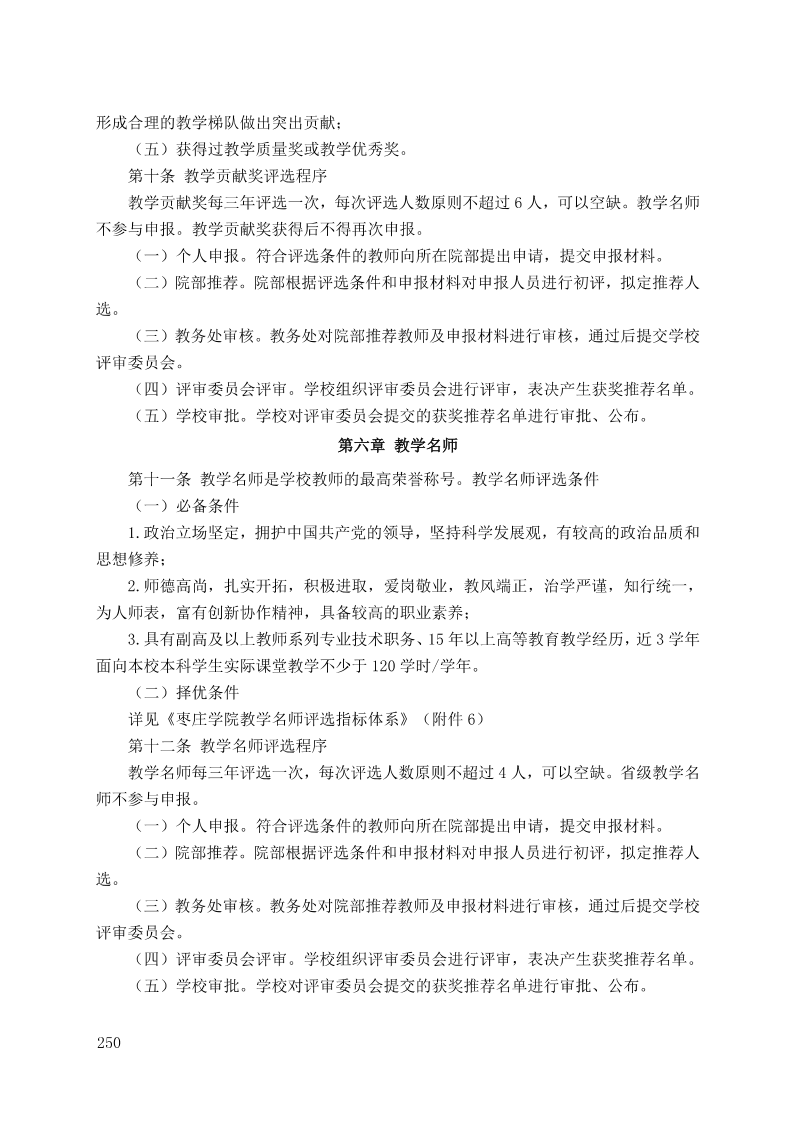 形成合理的教学梯队做出突出贡献；

（五）获得过教学质量奖或教学优秀奖。

第十条 教学贡献奖评选程序

教学贡献奖每三年评选一次，每次评选人数原则不超过 6 人，可以空缺。教学名师不参与申报。教学贡献奖获得后不得再次申报。

（一）个人申报。符合评选条件的教师向所在院部提出申请，提交申报材料。

（二）院部推荐。院部根据评选条件和申报材料对申报人员进行初评，拟定推荐人选。

（三）教务处审核。教务处对院部推荐教师及申报材料进行审核，通过后提交学校评审委员会。

（四）评审委员会评审。学校组织评审委员会进行评审，表决产生获奖推荐名单。

（五）学校审批。学校对评审委员会提交的获奖推荐名单进行审批、公布。

第六章 教学名师

第十一条 教学名师是学校教师的最高荣誉称号。教学名师评选条件

（一）必备条件

1.政治立场坚定，拥护中国共产党的领导，坚持科学发展观，有较高的政治品质和思想修养；

2.师德高尚，扎实开拓，积极进取，爱岗敬业，教风端正，治学严谨，知行统一，为人师表，富有创新协作精神，具备较高的职业素养；

3.具有副高及以上教师系列专业技术职务、15 年以上高等教育教学经历，近 3 学年面向本校本科学生实际课堂教学不少于 120 学时/学年。

（二）择优条件

详见《枣庄学院教学名师评选指标体系》（附件 6）

第十二条 教学名师评选程序

教学名师每三年评选一次，每次评选人数原则不超过 4 人，可以空缺。省级教学名师不参与申报。

（一）个人申报。符合评选条件的教师向所在院部提出申请，提交申报材料。

（二）院部推荐。院部根据评选条件和申报材料对申报人员进行初评，拟定推荐人选。

（三）教务处审核。教务处对院部推荐教师及申报材料进行审核，通过后提交学校评审委员会。

（四）评审委员会评审。学校组织评审委员会进行评审，表决产生获奖推荐名单。

（五）学校审批。学校对评审委员会提交的获奖推荐名单进行审批、公布。

250